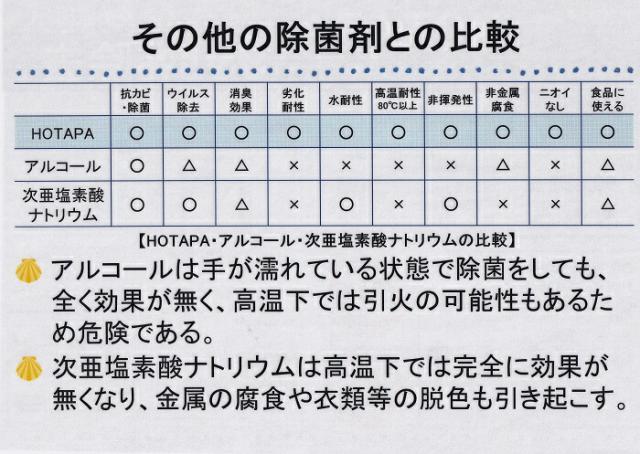 その他の除菌剤との比較

|  | 抗カビ・除菌 | ウイルス除去 | 消臭効果 | 劣化耐性 | 水耐性 | 高温耐性80℃以上 | 非揮発性 | 非金属腐食 | ニオイなし | 食品に使える |
|---|---|---|---|---|---|---|---|---|---|---|
| HOTAPA | ○ | ○ | ○ | ○ | ○ | ○ | ○ | ○ | ○ | ○ |
| アルコール | ○ | △ | △ | × | × | × | × | △ | × | △ |
| 次亜塩素酸ナトリウム | ○ | ○ | △ | × | ○ | × | ○ | × | × | △ |

【HOTAPA・アルコール・次亜塩素酸ナトリウムの比較】

アルコールは手が濡れている状態で除菌をしても、全く効果が無く、高温下では引火の可能性もあるため危険である。

次亜塩素酸ナトリウムは高温下では完全に効果が無くなり、金属の腐食や衣類等の脱色も引き起こす。